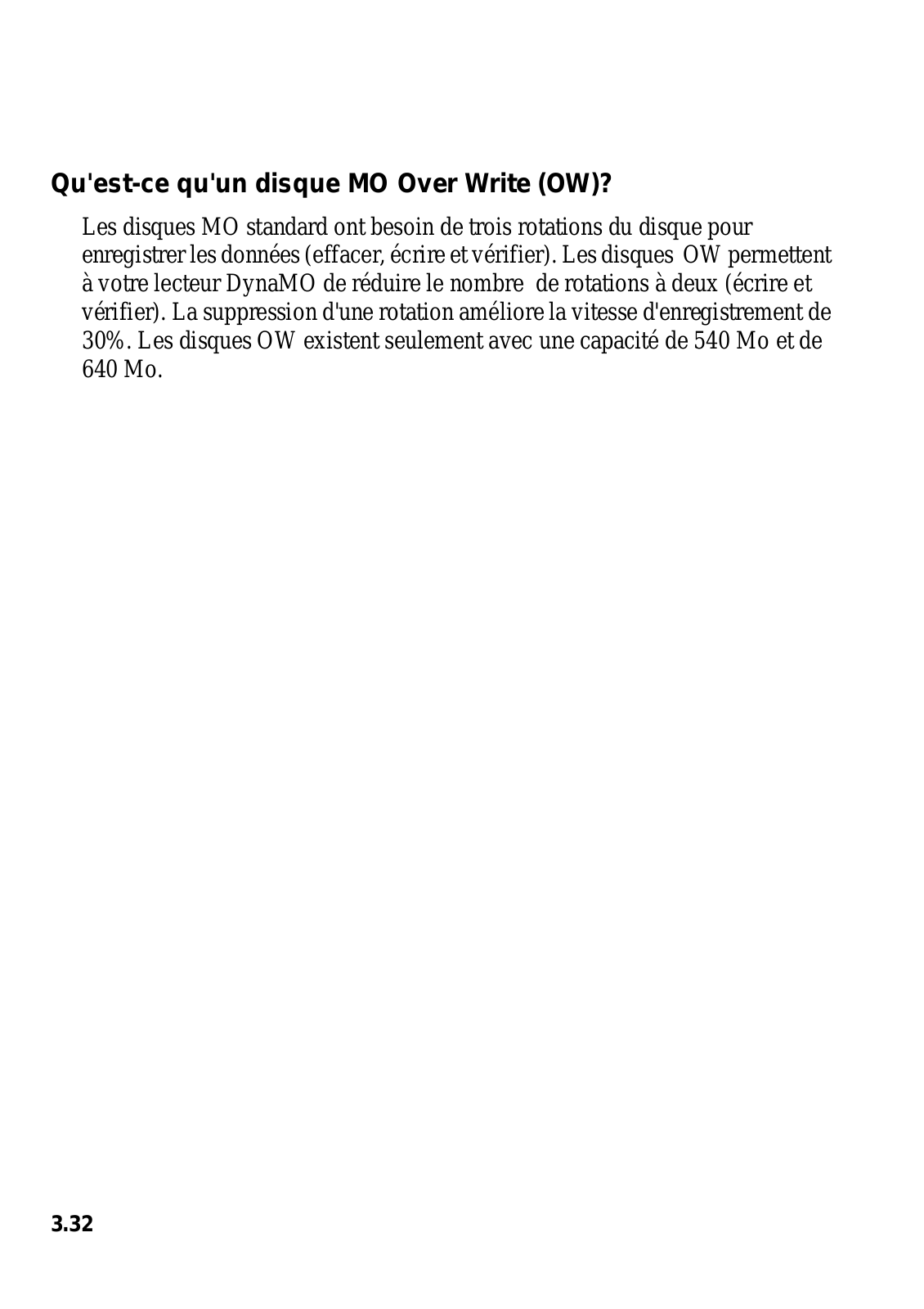 Qu'est-ce qu'un disque MO Over Write (OW)?

Les disques MO standard ont besoin de trois rotations du disque pour enregistrer les données (effacer, écrire et vérifier). Les disques OW permettent à votre lecteur DynaMO de réduire le nombre de rotations à deux (écrire et vérifier). La suppression d'une rotation améliore la vitesse d'enregistrement de 30%. Les disques OW existent seulement avec une capacité de 540 Mo et de 640 Mo.

3.32